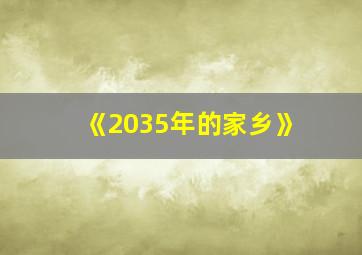 《2035年的家乡》